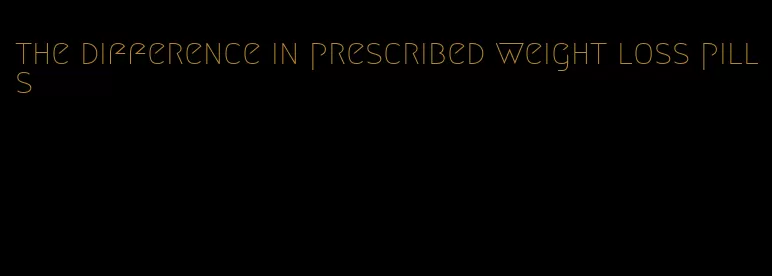 the difference in prescribed weight loss pills